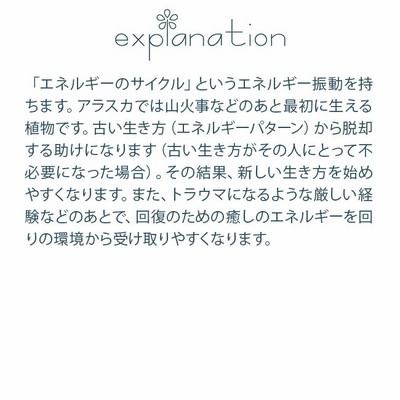 explanation

「エネルギーのサイクル」というエネルギー振動を持ちます。アラスカでは山火事などのあと最初に生える植物です。古い生き方（エネルギーパターン）から脱却する助けになります（古い生き方がその人にとって不必要になった場合）。その結果、新しい生き方を始めやすくなります。また、トラウマになるような厳しい経験などのあとで、回復のための癒しのエネルギーを回りの環境から受け取りやすくなります。